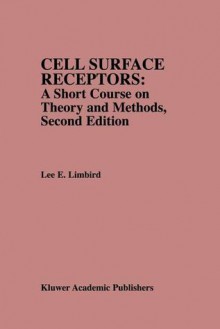 CELL SURFACE RECEPTORS: A Short Course on Theory and Methods, Second Edition

Lee E. Limbird

Kluwer Academic Publishers